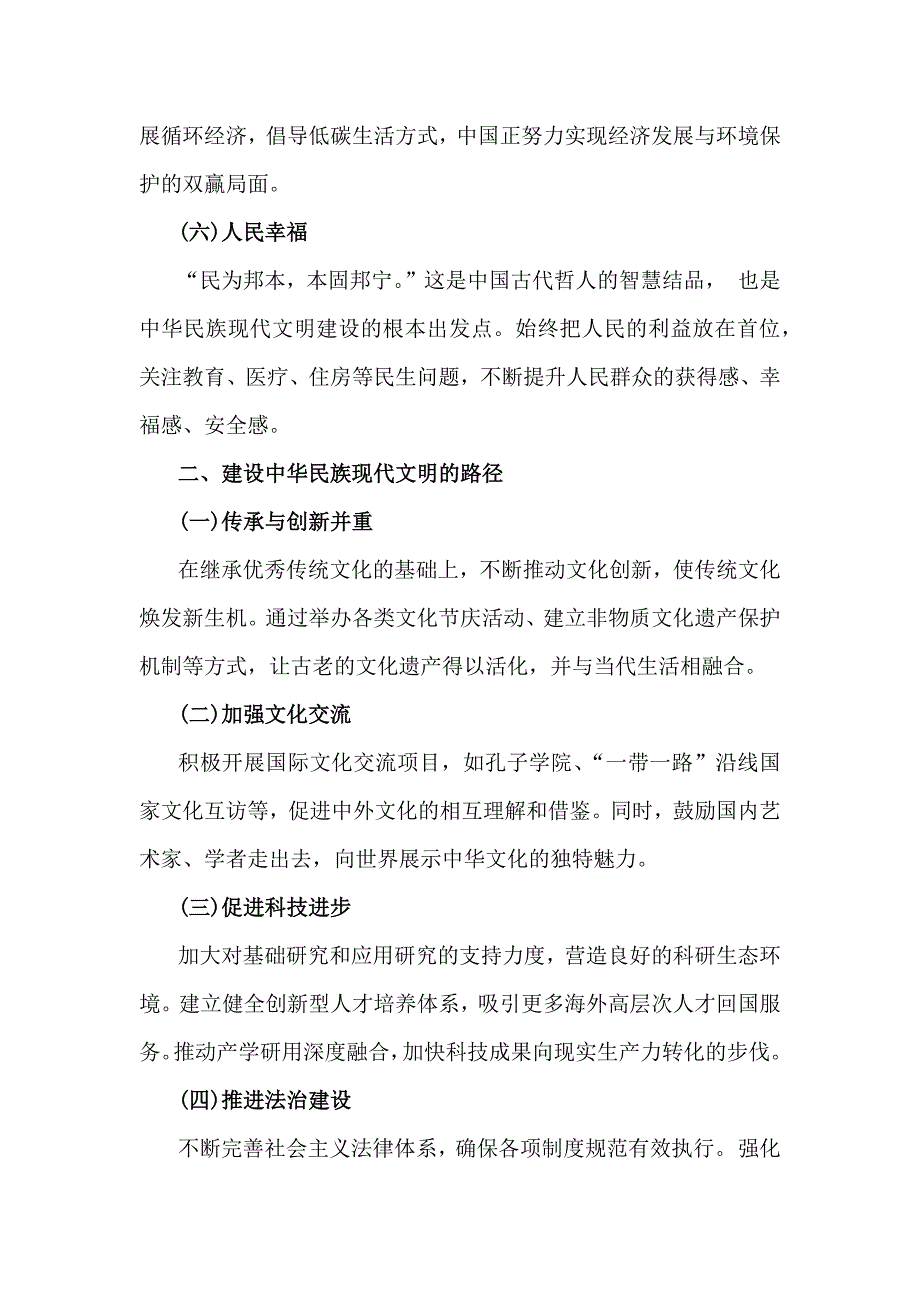 展循环经济，倡导低碳生活方式，中国正努力实现经济发展与环境保护的双赢局面。

(六)人民幸福

“民为邦本，本固邦宁。”这是中国古代哲人的智慧结晶， 也是中华民族现代文明建设的根本出发点。始终把人民的利益放在首位，关注教育、医疗、住房等民生问题，不断提升人民群众的获得感、幸福感、安全感。

二、建设中华民族现代文明的路径

(一)传承与创新并重

在继承优秀传统文化的基础上，不断推动文化创新，使传统文化焕发新生机。通过举办各类文化节庆活动、建立非物质文化遗产保护机制等方式，让古老的文化遗产得以活化，并与当代生活相融合。

(二)加强文化交流

积极开展国际文化交流项目，如孔子学院、“一带一路”沿线国家文化互访等，促进中外文化的相互理解和借鉴。同时，鼓励国内艺术家、学者走出去，向世界展示中华文化的独特魅力。

(三)促进科技进步

加大对基础研究和应用研究的支持力度，营造良好的科研生态环境。建立健全创新型人才培养体系，吸引更多海外高层次人才回国服务。推动产学研用深度融合，加快科技成果向现实生产力转化的步伐。

(四)推进法治建设

不断完善社会主义法律体系，确保各项制度规范有效执行。强化